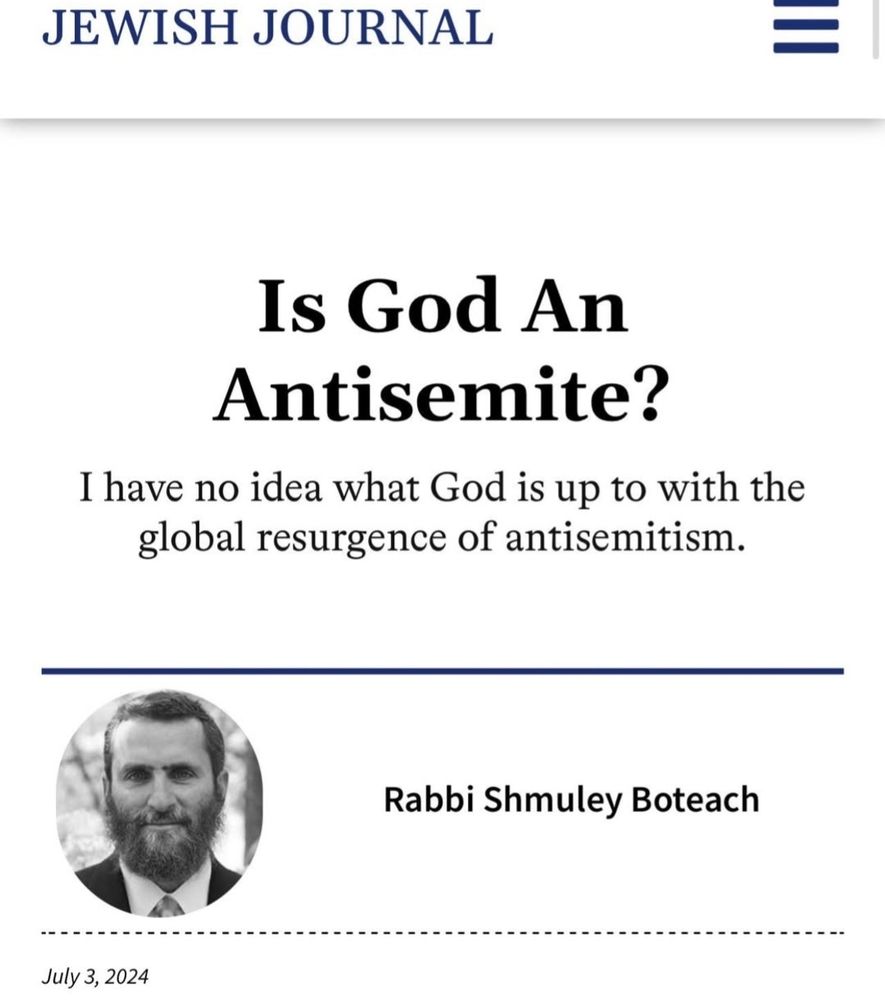 JEWISH JOURNAL

Is God An Antisemite?

I have no idea what God is up to with the global resurgence of antisemitism.

Rabbi Shmuley Boteach

July 3, 2024